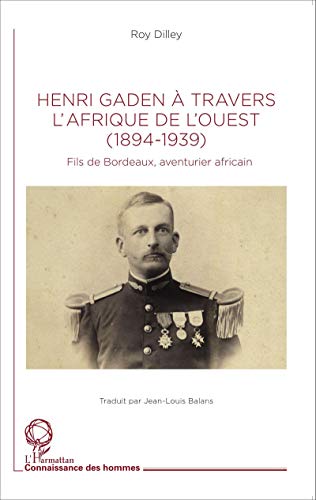 Roy Dilley

HENRI GADEN À TRAVERS L'AFRIQUE DE L'OUEST (1894-1939)

Fils de Bordeaux, aventurier africain

Traduit par Jean-Louis Balans

L'Harmattan
Connaissance des hommes